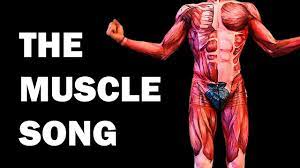 THE
MUSCLE
SONG